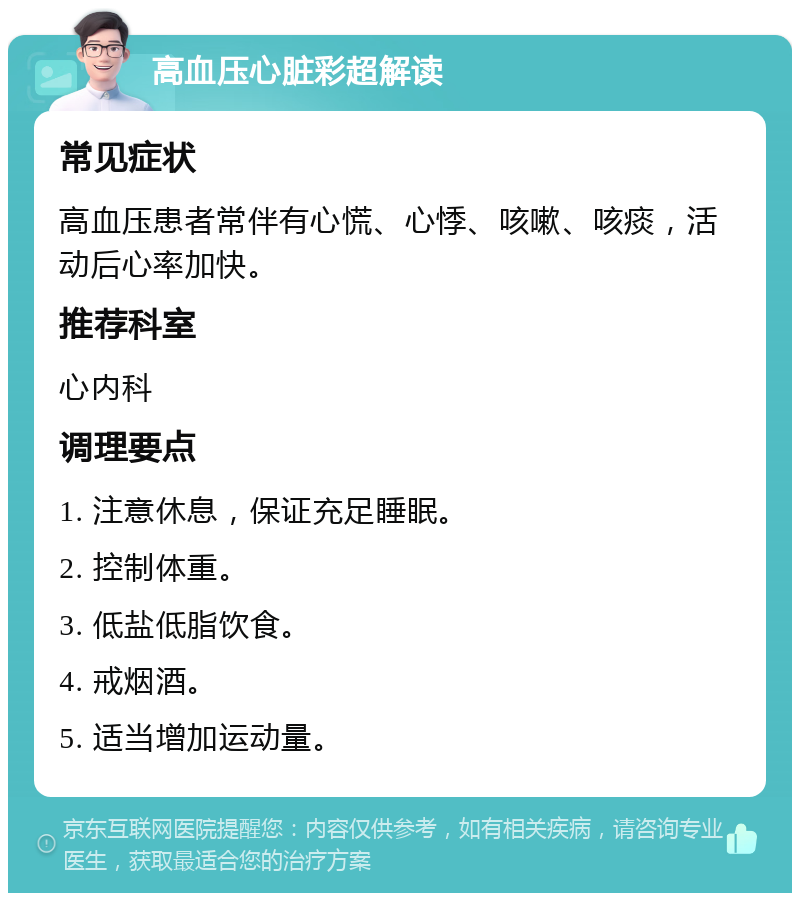 高血压心脏彩超解读

常见症状

高血压患者常伴有心慌、心悸、咳嗽、咳痰，活动后心率加快。

推荐科室

心内科

调理要点

1. 注意休息，保证充足睡眠。

2. 控制体重。

3. 低盐低脂饮食。

4. 戒烟酒。

5. 适当增加运动量。

京东互联网医院提醒您：内容仅供参考，如有相关疾病，请咨询专业医生，获取最适合您的治疗方案